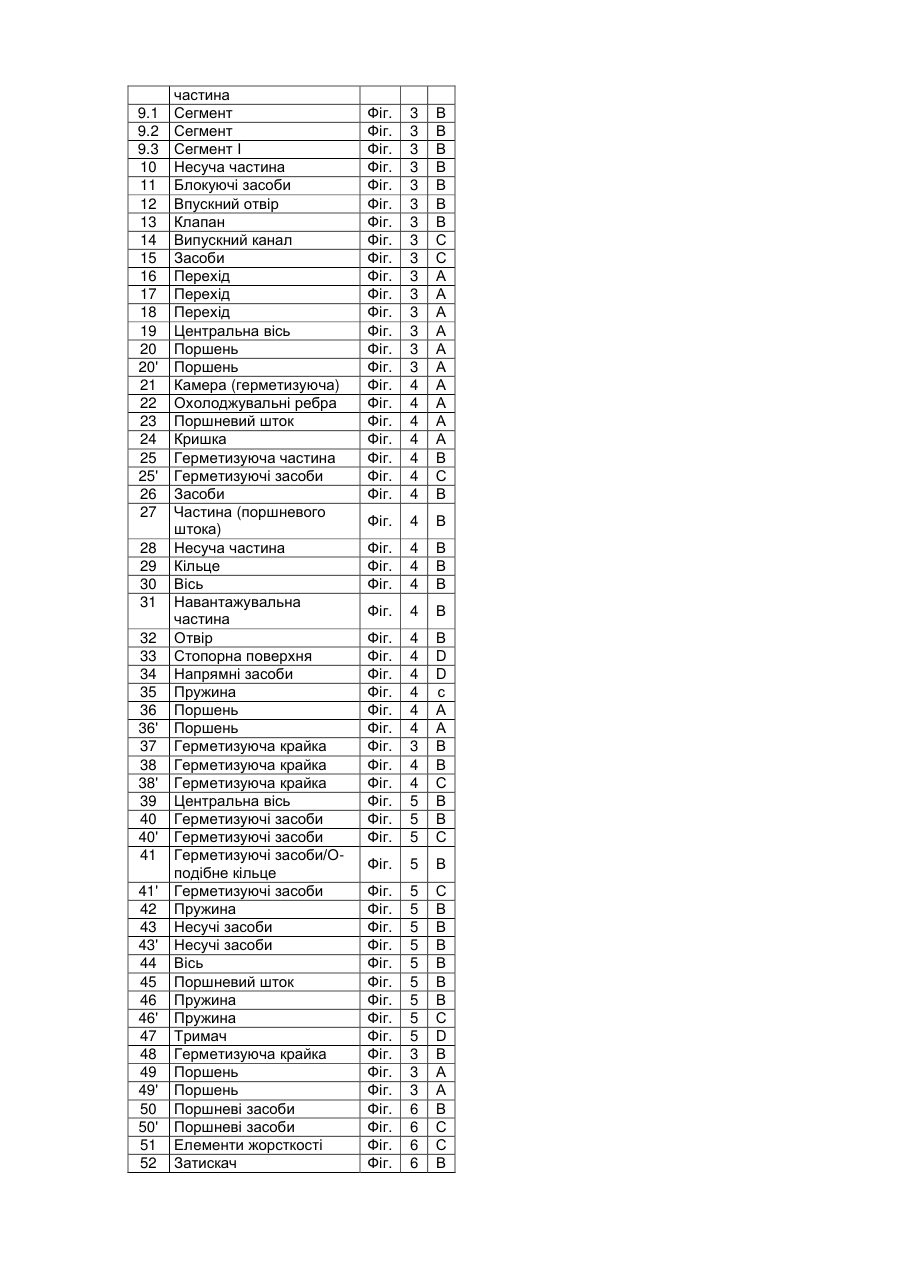 | | частина | | | |
|---|---|---|---|---|
| 9.1 | Сегмент | Фіг. | 3 | B |
| 9.2 | Сегмент | Фіг. | 3 | B |
| 9.3 | Сегмент I | Фіг. | 3 | B |
| 10 | Несуча частина | Фіг. | 3 | B |
| 11 | Блокуючі засоби | Фіг. | 3 | B |
| 12 | Впускний отвір | Фіг. | 3 | B |
| 13 | Клапан | Фіг. | 3 | B |
| 14 | Випускний канал | Фіг. | 3 | C |
| 15 | Засоби | Фіг. | 3 | C |
| 16 | Перехід | Фіг. | 3 | A |
| 17 | Перехід | Фіг. | 3 | A |
| 18 | Перехід | Фіг. | 3 | A |
| 19 | Центральна вісь | Фіг. | 3 | A |
| 20 | Поршень | Фіг. | 3 | A |
| 20' | Поршень | Фіг. | 3 | A |
| 21 | Камера (герметизуюча) | Фіг. | 4 | A |
| 22 | Охолоджувальні ребра | Фіг. | 4 | A |
| 23 | Поршневий шток | Фіг. | 4 | A |
| 24 | Кришка | Фіг. | 4 | A |
| 25 | Герметизуюча частина | Фіг. | 4 | B |
| 25' | Герметизуючі засоби | Фіг. | 4 | C |
| 26 | Засоби | Фіг. | 4 | B |
| 27 | Частина (поршневого штока) | Фіг. | 4 | B |
| 28 | Несуча частина | Фіг. | 4 | B |
| 29 | Кільце | Фіг. | 4 | B |
| 30 | Вісь | Фіг. | 4 | B |
| 31 | Навантажувальна частина | Фіг. | 4 | B |
| 32 | Отвір | Фіг. | 4 | B |
| 33 | Стопорна поверхня | Фіг. | 4 | D |
| 34 | Напрямні засоби | Фіг. | 4 | D |
| 35 | Пружина | Фіг. | 4 | c |
| 36 | Поршень | Фіг. | 4 | A |
| 36' | Поршень | Фіг. | 4 | A |
| 37 | Герметизуюча крайка | Фіг. | 3 | B |
| 38 | Герметизуюча крайка | Фіг. | 4 | B |
| 38' | Герметизуюча крайка | Фіг. | 4 | C |
| 39 | Центральна вісь | Фіг. | 5 | B |
| 40 | Герметизуючі засоби | Фіг. | 5 | B |
| 40' | Герметизуючі засоби | Фіг. | 5 | C |
| 41 | Герметизуючі засоби/О-подібне кільце | Фіг. | 5 | B |
| 41' | Герметизуючі засоби | Фіг. | 5 | C |
| 42 | Пружина | Фіг. | 5 | B |
| 43 | Несучі засоби | Фіг. | 5 | B |
| 43' | Несучі засоби | Фіг. | 5 | B |
| 44 | Вісь | Фіг. | 5 | B |
| 45 | Поршневий шток | Фіг. | 5 | B |
| 46 | Пружина | Фіг. | 5 | B |
| 46' | Пружина | Фіг. | 5 | C |
| 47 | Тримач | Фіг. | 5 | D |
| 48 | Герметизуюча крайка | Фіг. | 3 | B |
| 49 | Поршень | Фіг. | 3 | A |
| 49' | Поршень | Фіг. | 3 | A |
| 50 | Поршневі засоби | Фіг. | 6 | B |
| 50' | Поршневі засоби | Фіг. | 6 | C |
| 51 | Елементи жорсткості | Фіг. | 6 | C |
| 52 | Затискач | Фіг. | 6 | B |